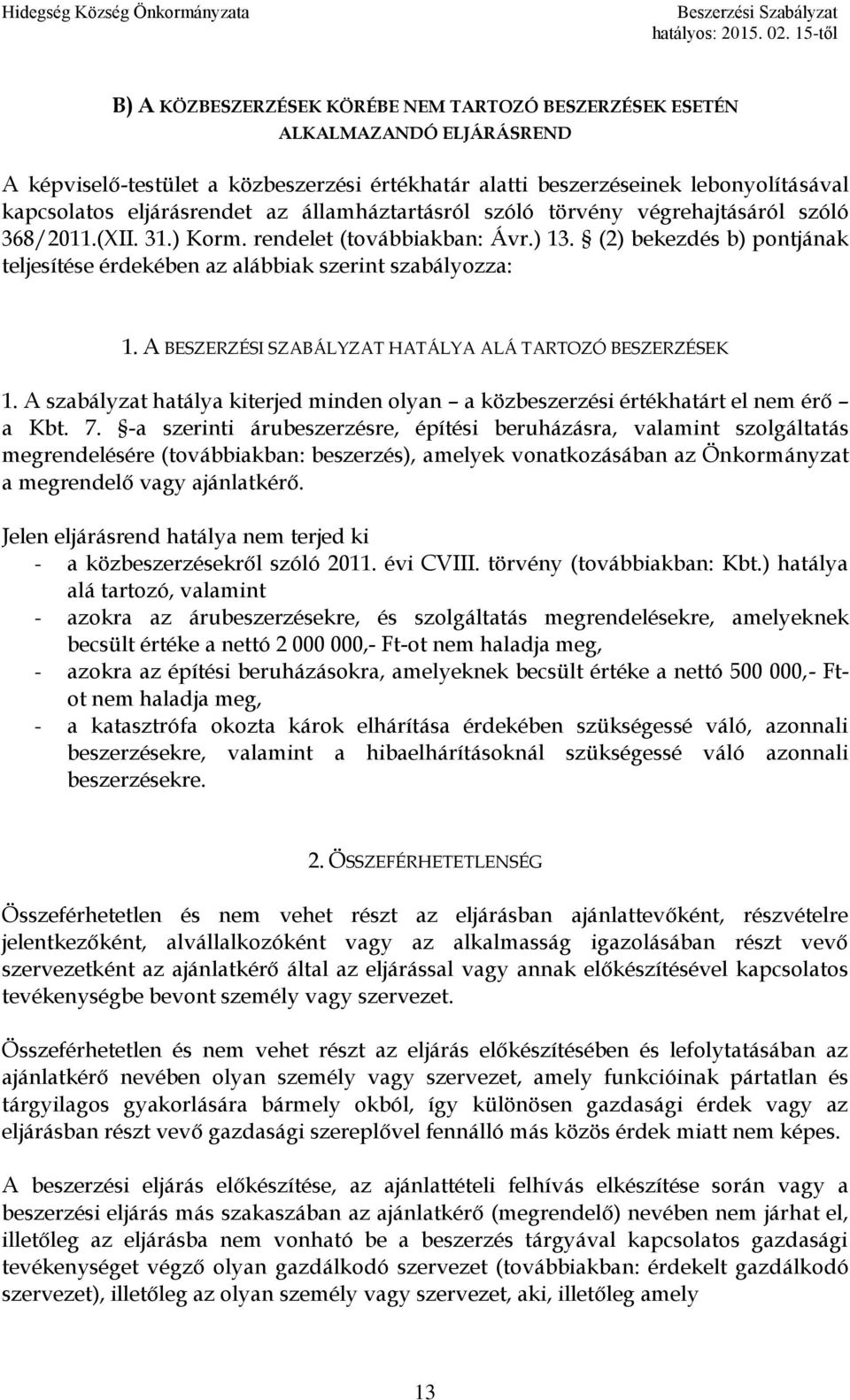 Hidegség Község Önkormányzata

Beszerzési Szabályzat
hatályos: 2015. 02. 15-től

B) A KÖZBESZERZÉSEK KÖRÉBE NEM TARTOZÓ BESZERZÉSEK ESETÉN ALKALMAZANDÓ ELJÁRÁSREND

A képviselő-testület a közbeszerzési értékhatár alatti beszerzéseinek lebonyolításával kapcsolatos eljárásrendet az államháztartásról szóló törvény végrehajtásáról szóló 368/2011.(XII. 31.) Korm. rendelet (továbbiakban: Ávr.) 13. § (2) bekezdés b) pontjának teljesítése érdekében az alábbiak szerint szabályozza:

1. A BESZERZÉSI SZABÁLYZAT HATÁLYA ALÁ TARTOZÓ BESZERZÉSEK

1. A szabályzat hatálya kiterjed minden olyan – a közbeszerzési értékhatárt el nem érő – a Kbt. 7. §-a szerinti árubeszerzésre, építési beruházásra, valamint szolgáltatás megrendelésére (továbbiakban: beszerzés), amelyek vonatkozásában az Önkormányzat a megrendelő vagy ajánlatkérő.

Jelen eljárásrend hatálya nem terjed ki
- a közbeszerzésekről szóló 2011. évi CVIII. törvény (továbbiakban: Kbt.) hatálya alá tartozó, valamint
- azokra az árubeszerzésekre, és szolgáltatás megrendelésekre, amelyeknek becsült értéke a nettó 2 000 000,- Ft-ot nem haladja meg,
- azokra az építési beruházásokra, amelyeknek becsült értéke a nettó 500 000,- Ft-ot nem haladja meg,
- a katasztrófa okozta károk elhárítása érdekében szükségessé váló, azonnali beszerzésekre, valamint a hibaelhárításoknál szükségessé váló azonnali beszerzésekre.

2. ÖSSZEFÉRHETETLENSÉG

Összeférhetetlen és nem vehet részt az eljárásban ajánlattevőként, részvételre jelentkezőként, alvállalkozóként vagy az alkalmasság igazolásában részt vevő szervezetként az ajánlatkérő által az eljárással vagy annak előkészítésével kapcsolatos tevékenységbe bevont személy vagy szervezet.

Összeférhetetlen és nem vehet részt az eljárás előkészítésében és lefolytatásában az ajánlatkérő nevében olyan személy vagy szervezet, amely funkcióinak pártatlan és tárgyilagos gyakorlására bármely okból, így különösen gazdasági érdek vagy az eljárásban részt vevő gazdasági szereplővel fennálló más közös érdek miatt nem képes.

A beszerzési eljárás előkészítése, az ajánlattételi felhívás elkészítése során vagy a beszerzési eljárás más szakaszában az ajánlatkérő (megrendelő) nevében nem járhat el, illetőleg az eljárásba nem vonható be a beszerzés tárgyával kapcsolatos gazdasági tevékenységet végző olyan gazdálkodó szervezet (továbbiakban: érdekelt gazdálkodó szervezet), illetőleg az olyan személy vagy szervezet, aki, illetőleg amely

13